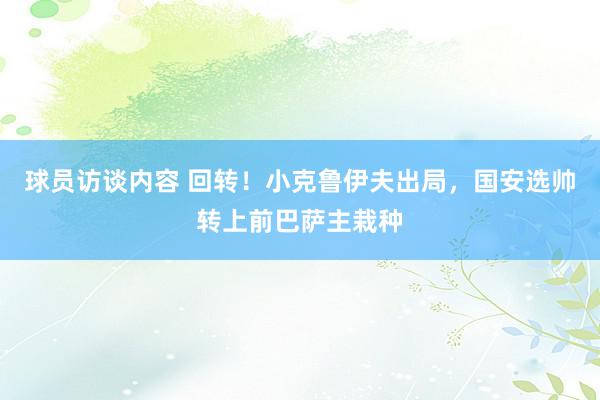 球员访谈内容 回转！小克鲁伊夫出局，国安选帅转上前巴萨主栽种